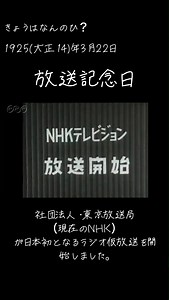 きょうはなんのひ？

1925(大正14)年3月22日

放送記念日

NHKテレビジョン

放送開始

社団法人・東京放送局
(現在のNHK)
が日本初となるラジオ仮放送を開始しました。